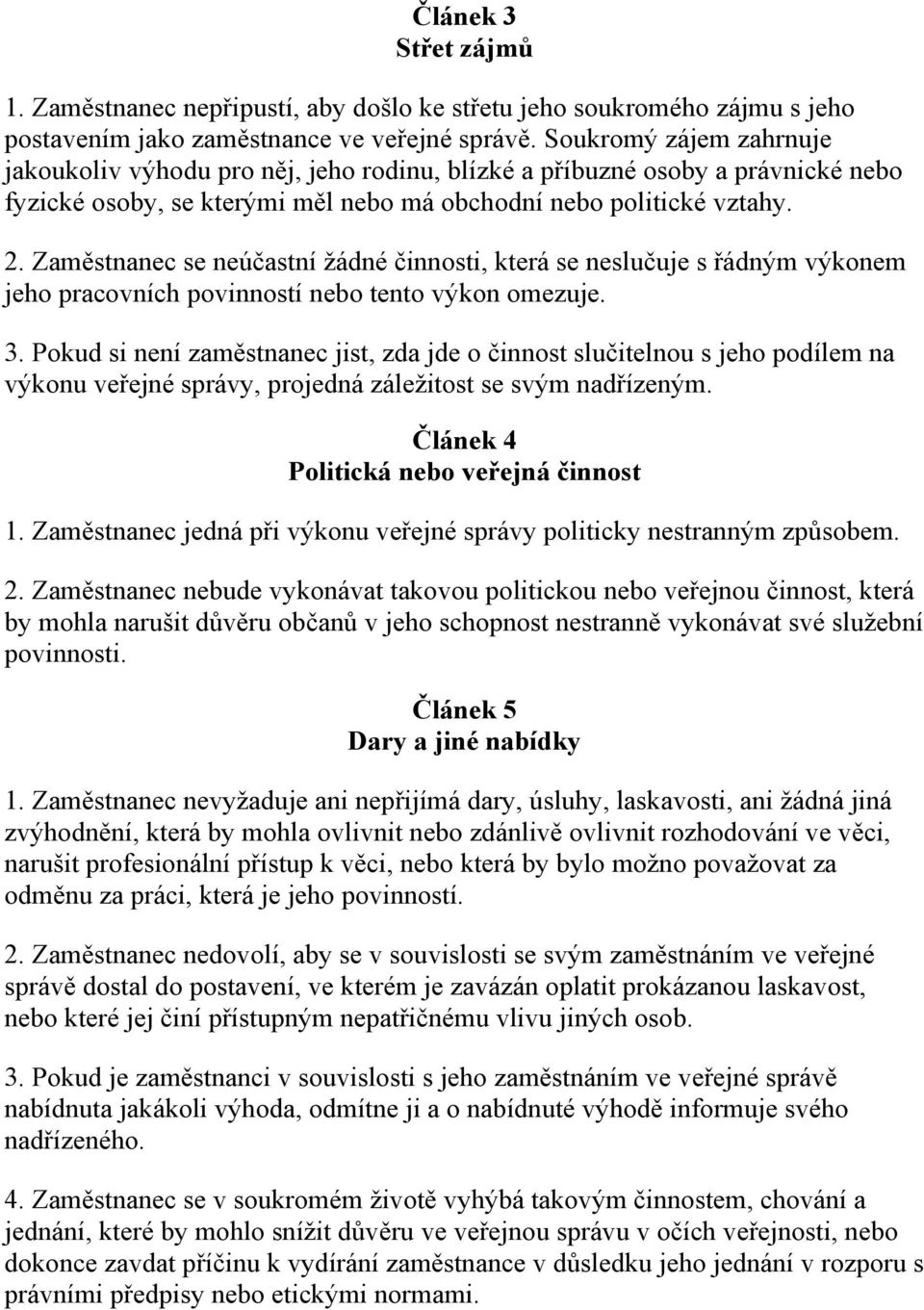 Článek 3
Střet zájmů

1. Zaměstnanec nepřipustí, aby došlo ke střetu jeho soukromého zájmu s jeho postavením jako zaměstnance ve veřejné správě. Soukromý zájem zahrnuje jakoukoliv výhodu pro něj, jeho rodinu, blízké a příbuzné osoby a právnické nebo fyzické osoby, se kterými měl nebo má obchodní nebo politické vztahy.

2. Zaměstnanec se neúčastní žádné činnosti, která se neslučuje s řádným výkonem jeho pracovních povinností nebo tento výkon omezuje.

3. Pokud si není zaměstnanec jist, zda jde o činnost slučitelnou s jeho podílem na výkonu veřejné správy, projedná záležitost se svým nadřízeným.

Článek 4
Politická nebo veřejná činnost

1. Zaměstnanec jedná při výkonu veřejné správy politicky nestranným způsobem.

2. Zaměstnanec nebude vykonávat takovou politickou nebo veřejnou činnost, která by mohla narušit důvěru občanů v jeho schopnost nestranně vykonávat své služební povinnosti.

Článek 5
Dary a jiné nabídky

1. Zaměstnanec nevyžaduje ani nepřijímá dary, úsluhy, laskavosti, ani žádná jiná zvýhodnění, která by mohla ovlivnit nebo zdánlivě ovlivnit rozhodování ve věci, narušit profesionální přístup k věci, nebo která by bylo možno považovat za odměnu za práci, která je jeho povinností.

2. Zaměstnanec nedovolí, aby se v souvislosti se svým zaměstnáním ve veřejné správě dostal do postavení, ve kterém je zavázán oplatit prokázanou laskavost, nebo které jej činí přístupným nepatřičnému vlivu jiných osob.

3. Pokud je zaměstnanci v souvislosti s jeho zaměstnáním ve veřejné správě nabídnuta jakákoli výhoda, odmítne ji a o nabídnuté výhodě informuje svého nadřízeného.

4. Zaměstnanec se v soukromém životě vyhýbá takovým činnostem, chování a jednání, které by mohlo snížit důvěru ve veřejnou správu v očích veřejnosti, nebo dokonce zavdat příčinu k vydírání zaměstnance v důsledku jeho jednání v rozporu s právními předpisy nebo etickými normami.